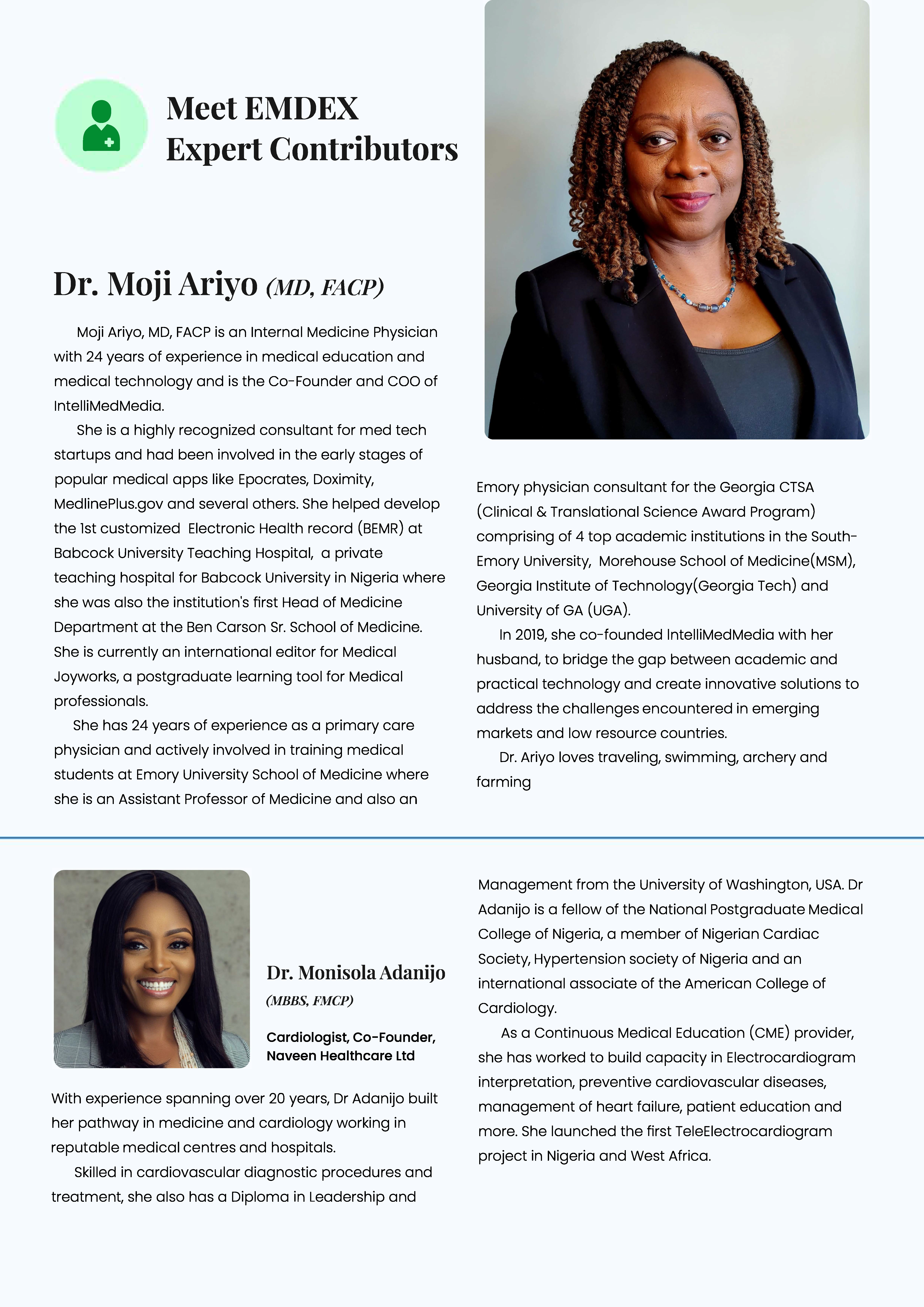 Meet EMDEX Expert Contributors

Dr. Moji Ariyo (MD, FACP)

Moji Ariyo, MD, FACP is an Internal Medicine Physician with 24 years of experience in medical education and medical technology and is the Co-Founder and COO of IntelliMedMedia.

She is a highly recognized consultant for med tech startups and had been involved in the early stages of popular medical apps like Epocrates, Doximity, MedlinePlus.gov and several others. She helped develop the 1st customized Electronic Health record (BEMR) at Babcock University Teaching Hospital, a private teaching hospital for Babcock University in Nigeria where she was also the institution's first Head of Medicine Department at the Ben Carson Sr. School of Medicine. She is currently an international editor for Medical Joyworks, a postgraduate learning tool for Medical professionals.

She has 24 years of experience as a primary care physician and actively involved in training medical students at Emory University School of Medicine where she is an Assistant Professor of Medicine and also an Emory physician consultant for the Georgia CTSA (Clinical & Translational Science Award Program) comprising of 4 top academic institutions in the South- Emory University, Morehouse School of Medicine(MSM), Georgia Institute of Technology(Georgia Tech) and University of GA (UGA).

In 2019, she co-founded IntelliMedMedia with her husband, to bridge the gap between academic and practical technology and create innovative solutions to address the challenges encountered in emerging markets and low resource countries.

Dr. Ariyo loves traveling, swimming, archery and farming

Dr. Monisola Adanijo

(MBBS, FMCP)

Cardiologist, Co-Founder, Naveen Healthcare Ltd

With experience spanning over 20 years, Dr Adanijo built her pathway in medicine and cardiology working in reputable medical centres and hospitals.

Skilled in cardiovascular diagnostic procedures and treatment, she also has a Diploma in Leadership and Management from the University of Washington, USA. Dr Adanijo is a fellow of the National Postgraduate Medical College of Nigeria, a member of Nigerian Cardiac Society, Hypertension society of Nigeria and an international associate of the American College of Cardiology.

As a Continuous Medical Education (CME) provider, she has worked to build capacity in Electrocardiogram interpretation, preventive cardiovascular diseases, management of heart failure, patient education and more. She launched the first TeleElectrocardiogram project in Nigeria and West Africa.